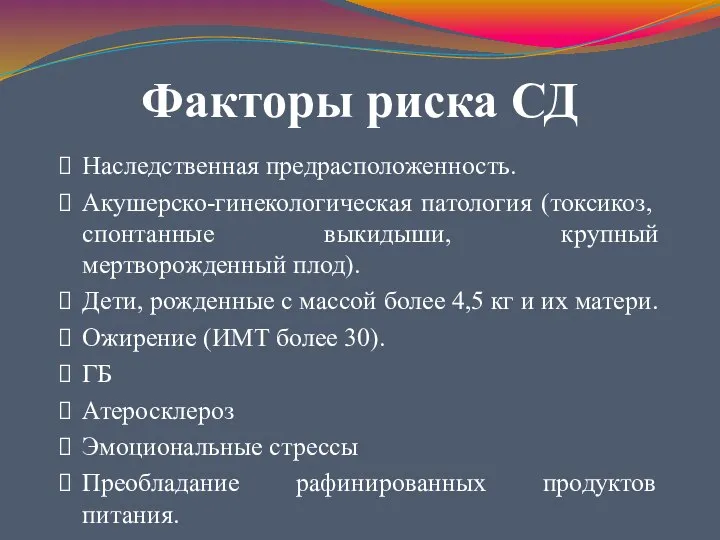 Факторы риска СД

Наследственная предрасположенность.

Акушерско-гинекологическая патология (токсикоз, спонтанные выкидыши, крупный мертворожденный плод).

Дети, рожденные с массой более 4,5 кг и их матери.

Ожирение (ИМТ более 30).

ГБ

Атеросклероз

Эмоциональные стрессы

Преобладание рафинированных продуктов питания.